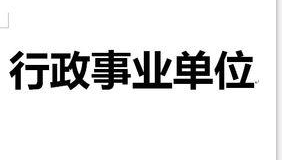 行政事业单位